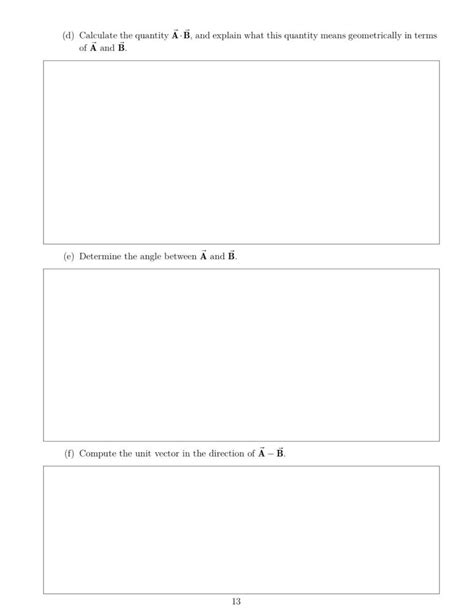 (d) Calculate the quantity $\vec{\mathbf{A}} \cdot \vec{\mathbf{B}}$, and explain what this quantity means geometrically in terms of $\vec{\mathbf{A}}$ and $\vec{\mathbf{B}}$.

(e) Determine the angle between $\vec{\mathbf{A}}$ and $\vec{\mathbf{B}}$.

(f) Compute the unit vector in the direction of $\vec{\mathbf{A}} - \vec{\mathbf{B}}$.

13